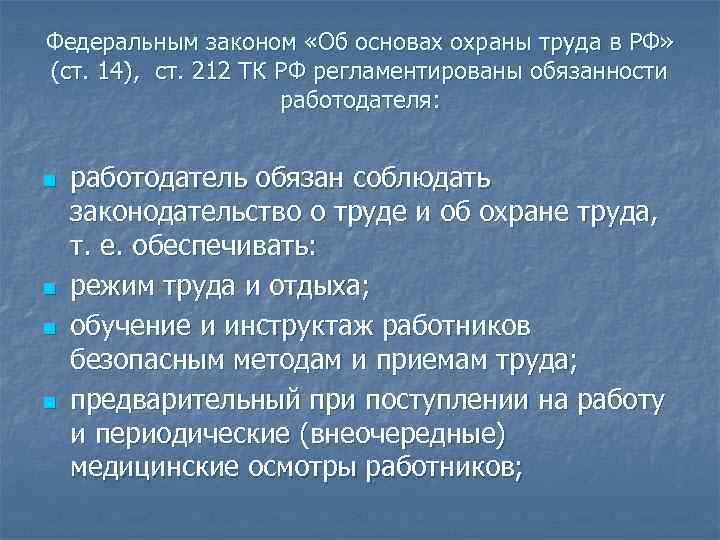 Федеральным законом «Об основах охраны труда в РФ» (ст. 14), ст. 212 ТК РФ регламентированы обязанности работодателя:

- работодатель обязан соблюдать законодательство о труде и об охране труда, т. е. обеспечивать:
- режим труда и отдыха;
- обучение и инструктаж работников безопасным методам и приемам труда;
- предварительный при поступлении на работу и периодические (внеочередные) медицинские осмотры работников;